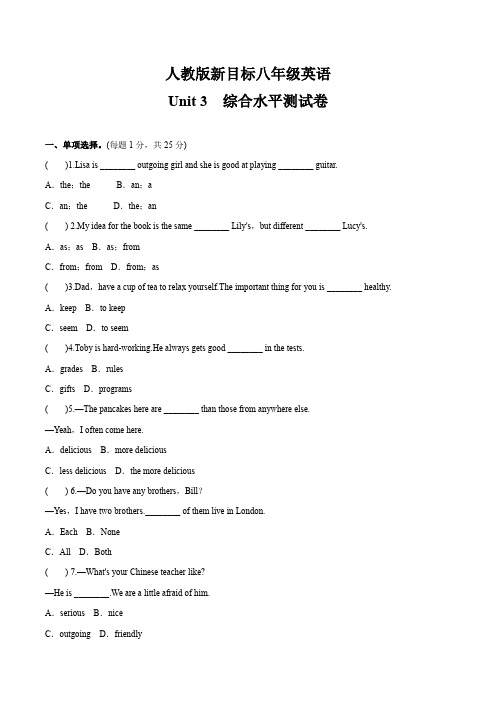 人教版新目标八年级英语

Unit 3　综合水平测试卷

一、单项选择。(每题 1 分，共 25 分)

(　　)1.Lisa is ________ outgoing girl and she is good at playing ________ guitar.

A．the；the　　B．an；a

C．an；the　　D．the；an

(　　) 2.My idea for the book is the same ________ Lily's，but different ________ Lucy's.

A．as；as　B．as；from

C．from；from　D．from；as

(　　)3.Dad，have a cup of tea to relax yourself.The important thing for you is ________ healthy.

A．keep　B．to keep

C．seem　D．to seem

(　　)4.Toby is hard-working.He always gets good ________ in the tests.

A．grades　B．rules

C．gifts　D．programs

(　　)5.—The pancakes here are ________ than those from anywhere else.

—Yeah，I often come here.

A．delicious　B．more delicious

C．less delicious　D．the more delicious

(　　) 6.—Do you have any brothers，Bill?

—Yes，I have two brothers.________ of them live in London.

A．Each　B．None

C．All　D．Both

(　　) 7.—What's your Chinese teacher like?

—He is ________.We are a little afraid of him.

A．serious　B．nice

C．outgoing　D．friendly